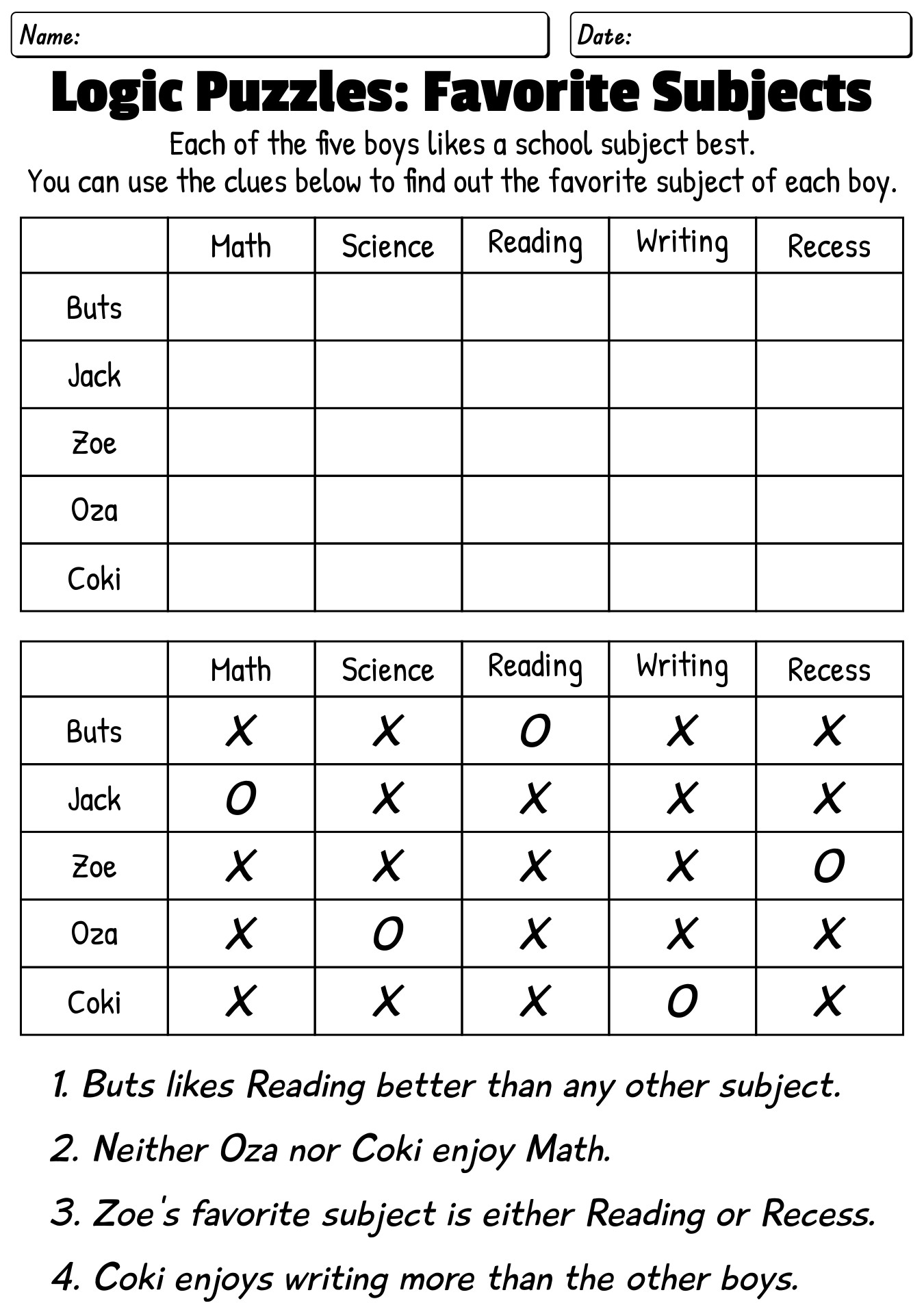 Name:

Date:

Logic Puzzles: Favorite Subjects

Each of the five boys likes a school subject best.
You can use the clues below to find out the favorite subject of each boy.

| | Math | Science | Reading | Writing | Recess |
|---|---|---|---|---|---|
| Buts | | | | | |
| Jack | | | | | |
| Zoe | | | | | |
| Oza | | | | | |
| Coki | | | | | |

| | Math | Science | Reading | Writing | Recess |
|---|---|---|---|---|---|
| Buts | X | X | O | X | X |
| Jack | O | X | X | X | X |
| Zoe | X | X | X | X | O |
| Oza | X | O | X | X | X |
| Coki | X | X | X | O | X |

1. Buts likes Reading better than any other subject.

2. Neither Oza nor Coki enjoy Math.

3. Zoe's favorite subject is either Reading or Recess.

4. Coki enjoys writing more than the other boys.